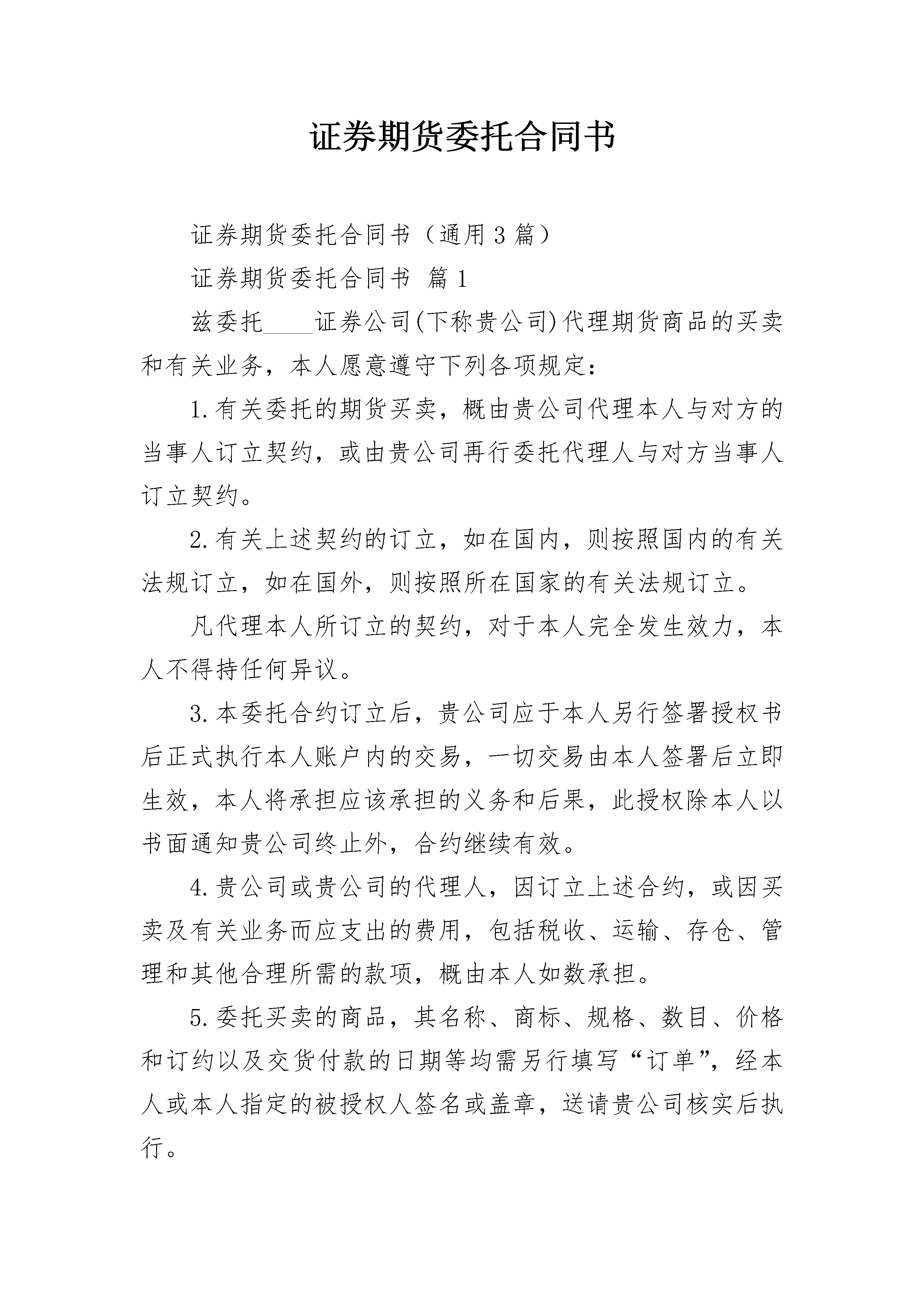 证券期货委托合同书

证券期货委托合同书（通用3篇）

证券期货委托合同书 篇1

兹委托____证券公司(下称贵公司)代理期货商品的买卖和有关业务，本人愿意遵守下列各项规定：

1.有关委托的期货买卖，概由贵公司代理本人与对方的当事人订立契约，或由贵公司再行委托代理人与对方当事人订立契约。

2.有关上述契约的订立，如在国内，则按照国内的有关法规订立，如在国外，则按照所在国家的有关法规订立。

凡代理本人所订立的契约，对于本人完全发生效力，本人不得持任何异议。

3.本委托合约订立后，贵公司应于本人另行签署授权书后正式执行本人账户内的交易，一切交易由本人签署后立即生效，本人将承担应该承担的义务和后果，此授权除本人以书面通知贵公司终止外，合约继续有效。

4.贵公司或贵公司的代理人，因订立上述合约，或因买卖及有关业务而应支出的费用，包括税收、运输、存仓、管理和其他合理所需的款项，概由本人如数承担。

5.委托买卖的商品，其名称、商标、规格、数目、价格和订约以及交货付款的日期等均需另行填写“订单”，经本人或本人指定的被授权人签名或盖章，送请贵公司核实后执行。